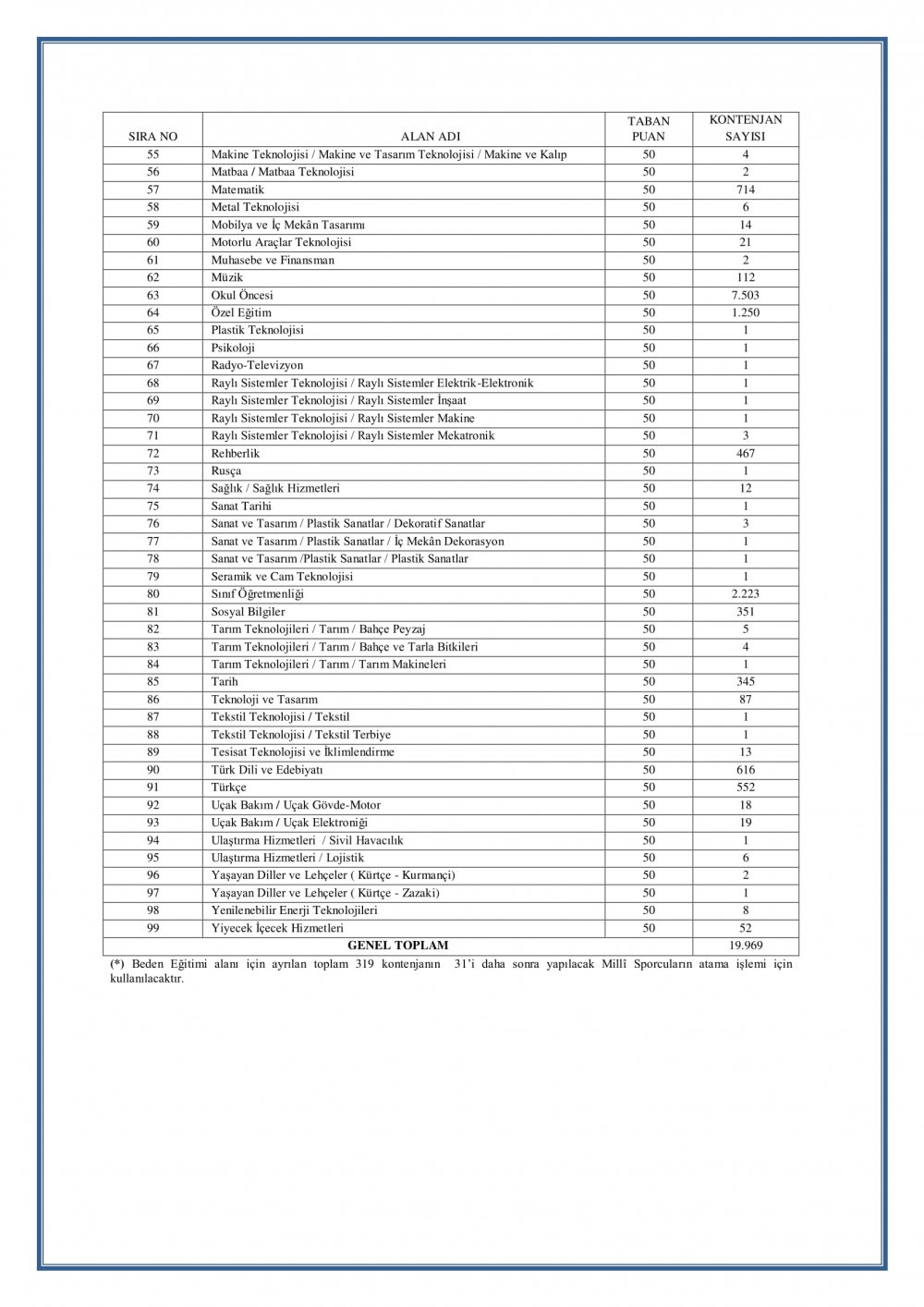 | SIRA NO | ALAN ADI | TABAN PUAN | KONTENJAN SAYISI |
|---|---|---|---|
| 55 | Makine Teknolojisi / Makine ve Tasarım Teknolojisi / Makine ve Kalıp | 50 | 4 |
| 56 | Matbaa / Matbaa Teknolojisi | 50 | 2 |
| 57 | Matematik | 50 | 714 |
| 58 | Metal Teknolojisi | 50 | 6 |
| 59 | Mobilya ve İç Mekân Tasarımı | 50 | 14 |
| 60 | Motorlu Araçlar Teknolojisi | 50 | 21 |
| 61 | Muhasebe ve Finansman | 50 | 2 |
| 62 | Müzik | 50 | 112 |
| 63 | Okul Öncesi | 50 | 7.503 |
| 64 | Özel Eğitim | 50 | 1.250 |
| 65 | Plastik Teknolojisi | 50 | 1 |
| 66 | Psikoloji | 50 | 1 |
| 67 | Radyo-Televizyon | 50 | 1 |
| 68 | Raylı Sistemler Teknolojisi / Raylı Sistemler Elektrik-Elektronik | 50 | 1 |
| 69 | Raylı Sistemler Teknolojisi / Raylı Sistemler İnşaat | 50 | 1 |
| 70 | Raylı Sistemler Teknolojisi / Raylı Sistemler Makine | 50 | 1 |
| 71 | Raylı Sistemler Teknolojisi / Raylı Sistemler Mekatronik | 50 | 3 |
| 72 | Rehberlik | 50 | 467 |
| 73 | Rusça | 50 | 1 |
| 74 | Sağlık / Sağlık Hizmetleri | 50 | 12 |
| 75 | Sanat Tarihi | 50 | 1 |
| 76 | Sanat ve Tasarım / Plastik Sanatlar / Dekoratif Sanatlar | 50 | 3 |
| 77 | Sanat ve Tasarım / Plastik Sanatlar / İç Mekân Dekorasyon | 50 | 1 |
| 78 | Sanat ve Tasarım /Plastik Sanatlar / Plastik Sanatlar | 50 | 1 |
| 79 | Seramik ve Cam Teknolojisi | 50 | 1 |
| 80 | Sınıf Öğretmenliği | 50 | 2.223 |
| 81 | Sosyal Bilgiler | 50 | 351 |
| 82 | Tarım Teknolojileri / Tarım / Bahçe Peyzaj | 50 | 5 |
| 83 | Tarım Teknolojileri / Tarım / Bahçe ve Tarla Bitkileri | 50 | 4 |
| 84 | Tarım Teknolojileri / Tarım / Tarım Makineleri | 50 | 1 |
| 85 | Tarih | 50 | 345 |
| 86 | Teknoloji ve Tasarım | 50 | 87 |
| 87 | Tekstil Teknolojisi / Tekstil | 50 | 1 |
| 88 | Tekstil Teknolojisi / Tekstil Terbiye | 50 | 1 |
| 89 | Tesisat Teknolojisi ve İklimlendirme | 50 | 13 |
| 90 | Türk Dili ve Edebiyatı | 50 | 616 |
| 91 | Türkçe | 50 | 552 |
| 92 | Uçak Bakım / Uçak Gövde-Motor | 50 | 18 |
| 93 | Uçak Bakım / Uçak Elektroniği | 50 | 19 |
| 94 | Ulaştırma Hizmetleri / Sivil Havacılık | 50 | 1 |
| 95 | Ulaştırma Hizmetleri / Lojistik | 50 | 6 |
| 96 | Yaşayan Diller ve Lehçeler ( Kürtçe - Kurmançi) | 50 | 2 |
| 97 | Yaşayan Diller ve Lehçeler ( Kürtçe - Zazaki) | 50 | 1 |
| 98 | Yenilenebilir Enerji Teknolojileri | 50 | 8 |
| 99 | Yiyecek İçecek Hizmetleri | 50 | 52 |
| GENEL TOPLAM | | | 19.969 |

(*) Beden Eğitimi alanı için ayrılan toplam 319 kontenjanın 31'i daha sonra yapılacak Millî Sporcuların atama işlemi için kullanılacaktır.